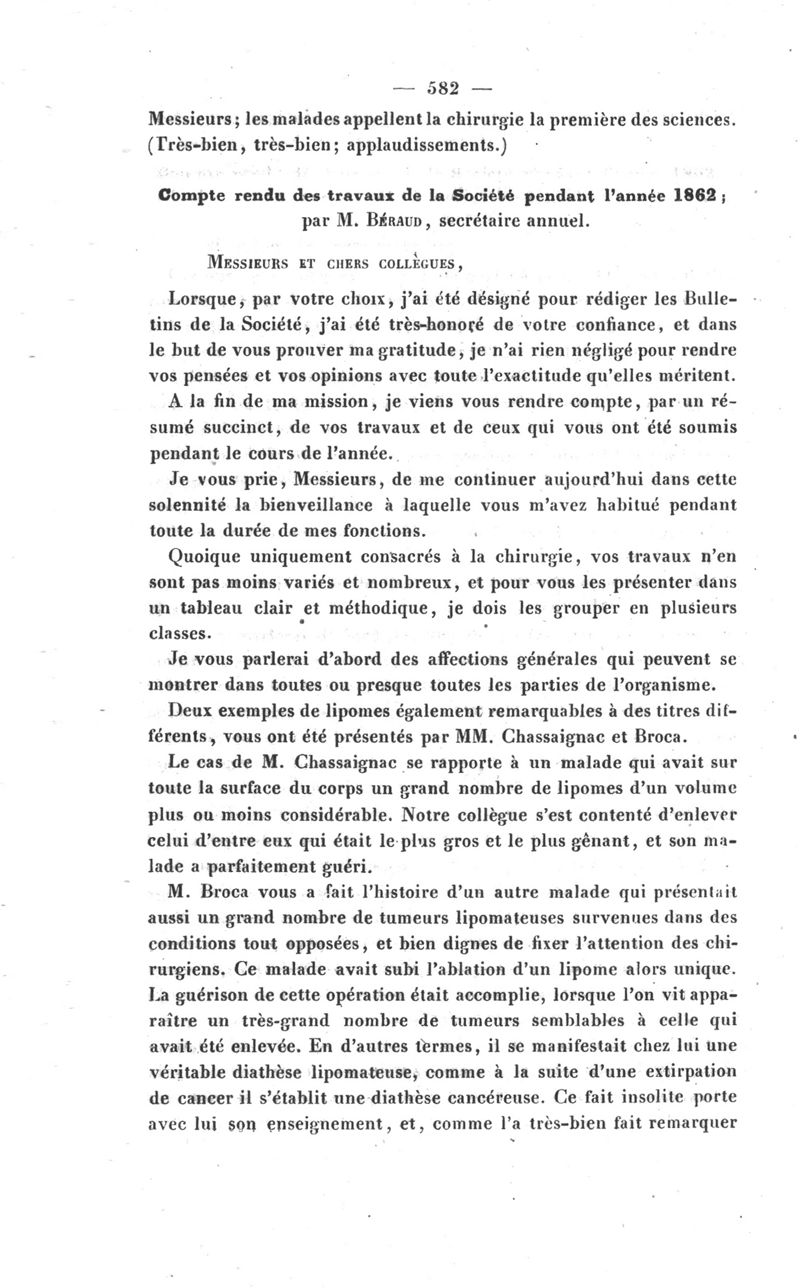 — 582 —

Messieurs; les malades appellent la chirurgie la première des sciences. (Très-bien, très-bien; applaudissements.)

Compte rendu des travaux de la Société pendant l'année 1862; par M. Béraud, secrétaire annuel.

Messieurs et chers collègues,

Lorsque, par votre choix, j'ai été désigné pour rédiger les Bulletins de la Société, j'ai été très-honoré de votre confiance, et dans le but de vous prouver ma gratitude, je n'ai rien négligé pour rendre vos pensées et vos opinions avec toute l'exactitude qu'elles méritent. A la fin de ma mission, je viens vous rendre compte, par un résumé succinct, de vos travaux et de ceux qui vous ont été soumis pendant le cours de l'année.

Je vous prie, Messieurs, de me continuer aujourd'hui dans cette solennité la bienveillance à laquelle vous m'avez habitué pendant toute la durée de mes fonctions.

Quoique uniquement consacrés à la chirurgie, vos travaux n'en sont pas moins variés et nombreux, et pour vous les présenter dans un tableau clair et méthodique, je dois les grouper en plusieurs classes.

Je vous parlerai d'abord des affections générales qui peuvent se montrer dans toutes ou presque toutes les parties de l'organisme.

Deux exemples de lipomes également remarquables à des titres différents, vous ont été présentés par MM. Chassaignac et Broca.

Le cas de M. Chassaignac se rapporte à un malade qui avait sur toute la surface du corps un grand nombre de lipomes d'un volume plus ou moins considérable. Notre collègue s'est contenté d'enlever celui d'entre eux qui était le plus gros et le plus gênant, et son malade a parfaitement guéri.

M. Broca vous a fait l'histoire d'un autre malade qui présentait aussi un grand nombre de tumeurs lipomateuses survenues dans des conditions tout opposées, et bien dignes de fixer l'attention des chirurgiens. Ce malade avait subi l'ablation d'un lipome alors unique. La guérison de cette opération était accomplie, lorsque l'on vit apparaître un très-grand nombre de tumeurs semblables à celle qui avait été enlevée. En d'autres termes, il se manifestait chez lui une véritable diathèse lipomateuse, comme à la suite d'une extirpation de cancer il s'établit une diathèse cancéreuse. Ce fait insolite porte avec lui son enseignement, et, comme l'a très-bien fait remarquer